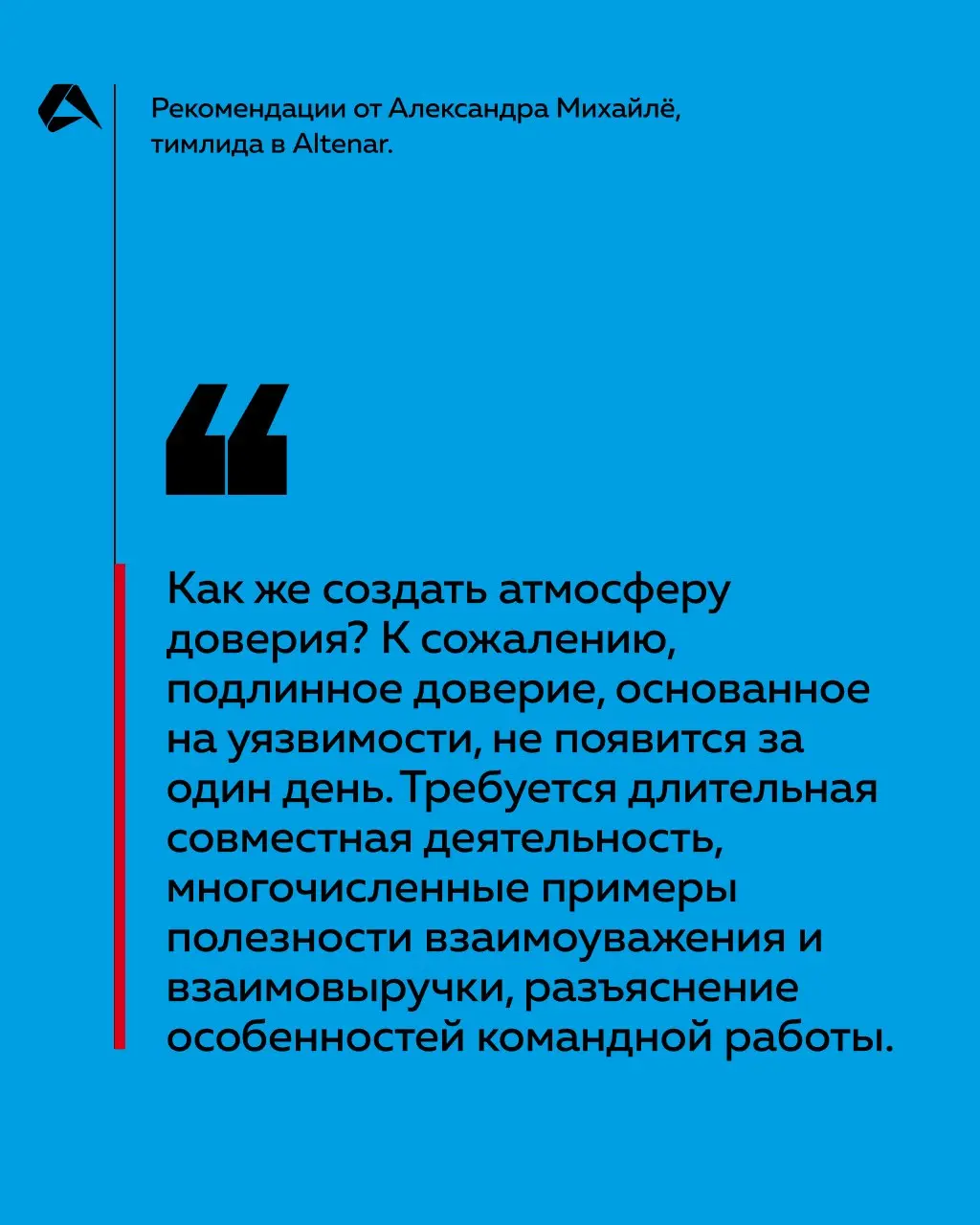 Рекомендации от Александра Михайлё, тимлида в Altenar.

“

Как же создать атмосферу доверия? К сожалению, подлинное доверие, основанное на уязвимости, не появится за один день. Требуется длительная совместная деятельность, многочисленные примеры полезности взаимоуважения и взаимовыручки, разъяснение особенностей командной работы.